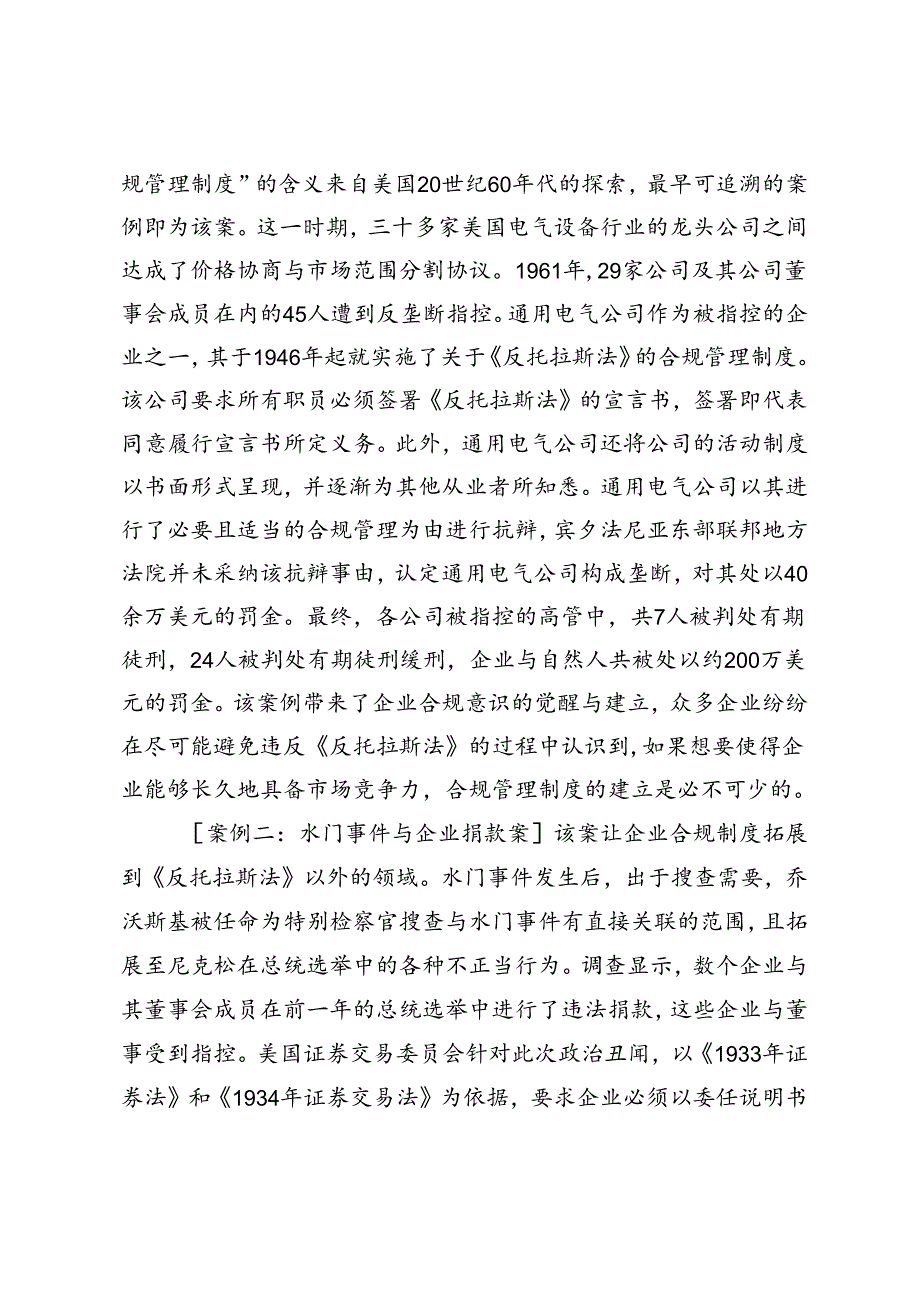 规管理制度”的含义来自美国20世纪60年代的探索，最早可追溯的案例即为该案。这一时期，三十多家美国电气设备行业的龙头公司之间达成了价格协商与市场范围分割协议。1961年，29家公司及其公司董事会成员在内的45人遭到反垄断指控。通用电气公司作为被指控的企业之一，其于1946年起就实施了关于《反托拉斯法》的合规管理制度。该公司要求所有职员必须签署《反托拉斯法》的宣言书，签署即代表同意履行宣言书所定义务。此外，通用电气公司还将公司的活动制度以书面形式呈现，并逐渐为其他从业者所知悉。通用电气公司以其进行了必要且适当的合规管理为由进行抗辩，宾夕法尼亚东部联邦地方法院并未采纳该抗辩事由，认定通用电气公司构成垄断，对其处以40余万美元的罚金。最终，各公司被指控的高管中，共7人被判处有期徒刑，24人被判处有期徒刑缓刑，企业与自然人共被处以约200万美元的罚金。该案例带来了企业合规意识的觉醒与建立，众多企业纷纷在尽可能避免违反《反托拉斯法》的过程中认识到，如果想要使得企业能够长久地具备市场竞争力，合规管理制度的建立是必不可少的。

［案例二：水门事件与企业捐款案］该案让企业合规制度拓展到《反托拉斯法》以外的领域。水门事件发生后，出于搜查需要，乔沃斯基被任命为特别检察官搜查与水门事件有直接关联的范围，且拓展至尼克松在总统选举中的各种不正当行为。调查显示，数个企业与其董事会成员在前一年的总统选举中进行了违法捐款，这些企业与董事受到指控。美国证券交易委员会针对此次政治丑闻，以《1933年证券法》和《1934年证券交易法》为依据，要求企业必须以委任说明书